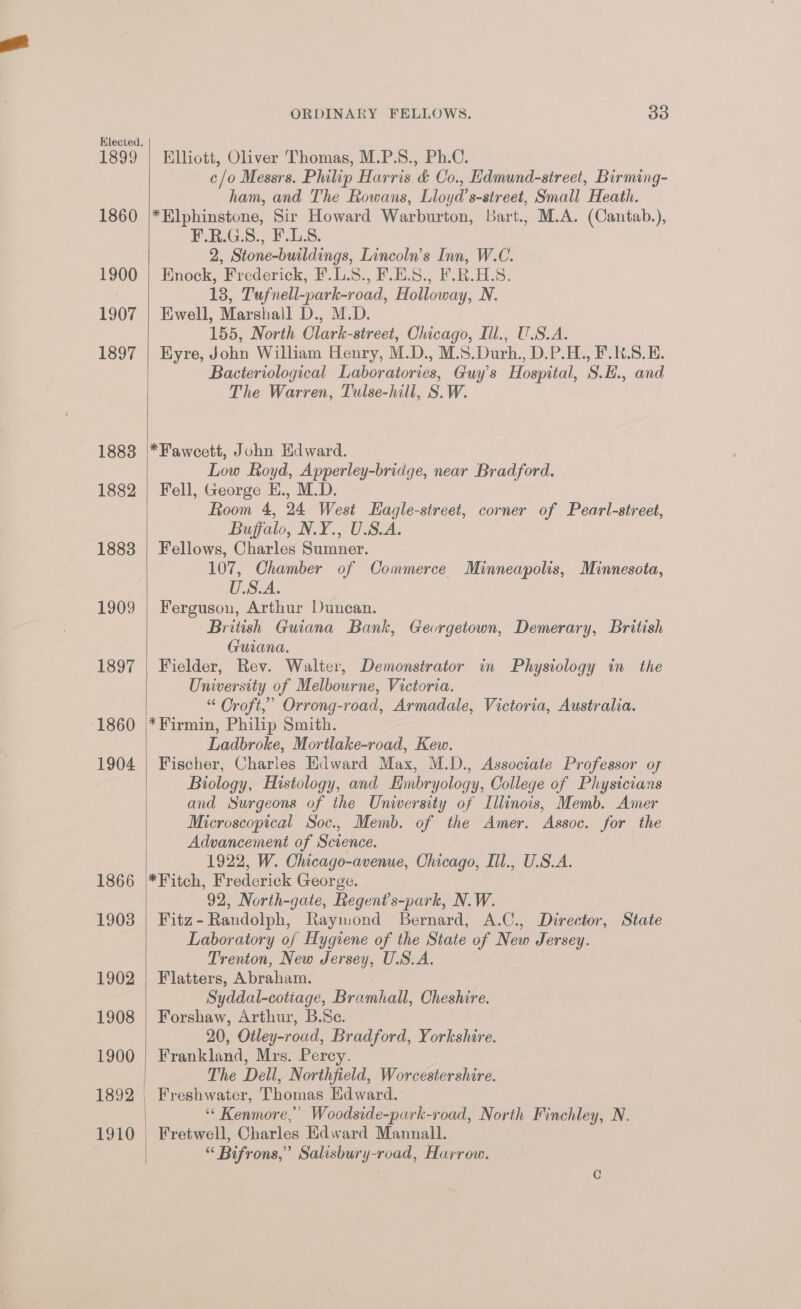 ORDINARY FELLOWS. 33

Elected.

1899 Elliott, Oliver Thomas, M.P.S., Ph.C.
c/o Messrs. Philip Harris & Co., Edmund-street, Birmingham, and The Rowans, Lloyd's-street, Small Heath.

1860 *Elphinstone, Sir Howard Warburton, Bart., M.A. (Cantab.), F.R.G.S., F.L.S.
2, Stone-buildings, Lincoln's Inn, W.C.

1900 Enock, Frederick, F.L.S., F.E.S., F.R.H.S.
13, Tufnell-park-road, Holloway, N.

1907 Ewell, Marshall D., M.D.
155, North Clark-street, Chicago, Ill., U.S.A.

1897 Eyre, John William Henry, M.D., M.S.Durh., D.P.H., F.R.S.E.
Bacteriological Laboratories, Guy's Hospital, S.E., and The Warren, Tulse-hill, S.W.

1883 *Fawcett, John Edward.
Low Royd, Apperley-bridge, near Bradford.

1882 Fell, George E., M.D.
Room 4, 24 West Eagle-street, corner of Pearl-street, Buffalo, N.Y., U.S.A.

1883 Fellows, Charles Sumner.
107, Chamber of Commerce Minneapolis, Minnesota, U.S.A.

1909 Ferguson, Arthur Duncan.
British Guiana Bank, Georgetown, Demerary, British Guiana.

1897 Fielder, Rev. Walter, Demonstrator in Physiology in the University of Melbourne, Victoria.
"Croft," Orrong-road, Armadale, Victoria, Australia.

1860 *Firmin, Philip Smith.
Ladbroke, Mortlake-road, Kew.

1904 Fischer, Charles Edward Max, M.D., Associate Professor of Biology, Histology, and Embryology, College of Physicians and Surgeons of the University of Illinois, Memb. Amer Microscopical Soc., Memb. of the Amer. Assoc. for the Advancement of Science.
1922, W. Chicago-avenue, Chicago, Ill., U.S.A.

1866 *Fitch, Frederick George.
92, North-gate, Regent's-park, N.W.

1903 Fitz-Randolph, Raymond Bernard, A.C., Director, State Laboratory of Hygiene of the State of New Jersey.
Trenton, New Jersey, U.S.A.

1902 Flatters, Abraham.
Syddal-cottage, Bramhall, Cheshire.

1908 Forshaw, Arthur, B.Sc.
20, Otley-road, Bradford, Yorkshire.

1900 Frankland, Mrs. Percy.
The Dell, Northfield, Worcestershire.

1892 Freshwater, Thomas Edward.
"Kenmore," Woodside-park-road, North Finchley, N.

1910 Fretwell, Charles Edward Mannall.
"Bifrons," Salisbury-road, Harrow.

C